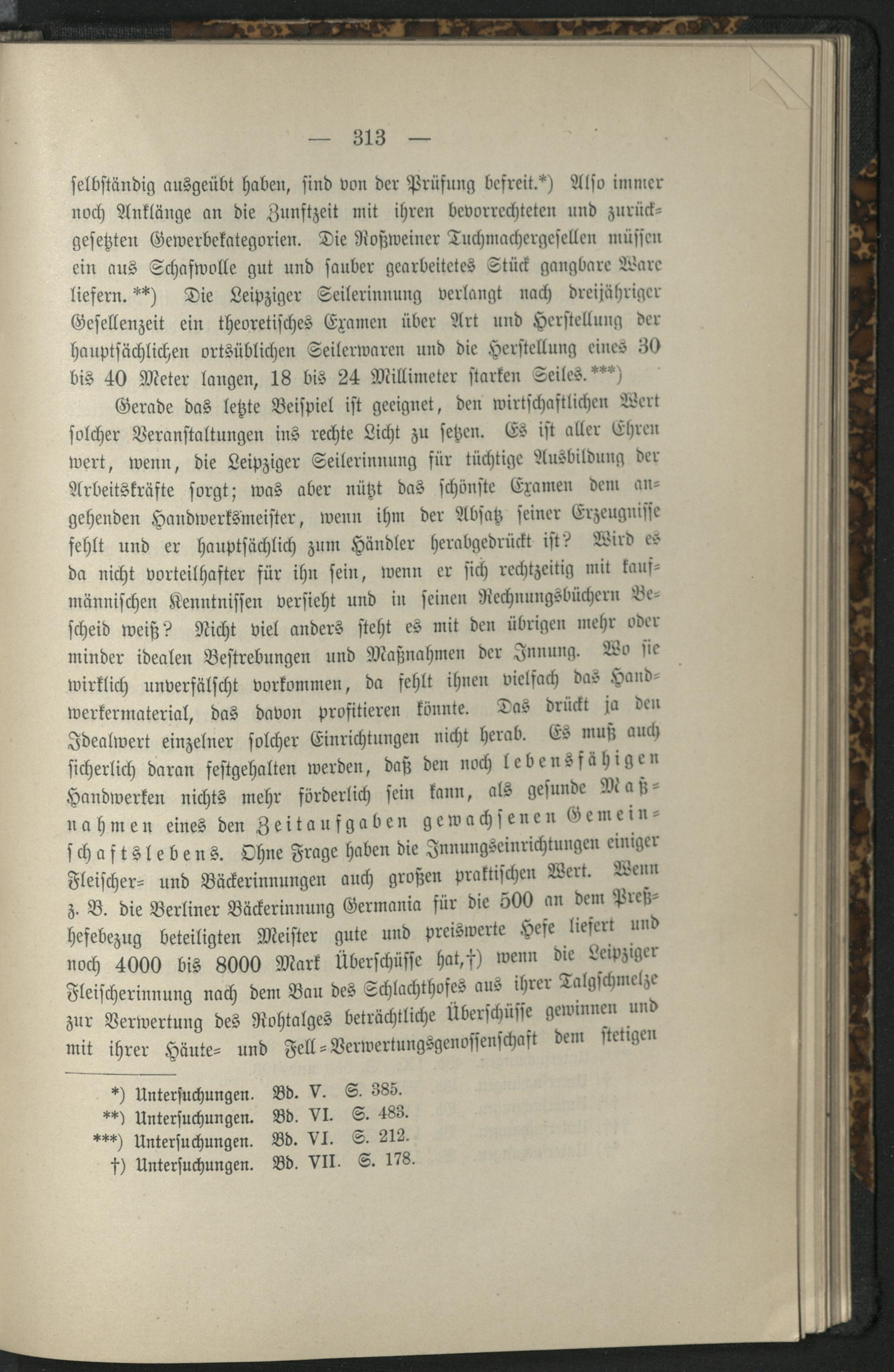 — 313 —

selbständig ausgeübt haben, sind von der Prüfung befreit.*) Also immer noch Anklänge an die Zunftzeit mit ihren bevorrechteten und zurückgesetzten Gewerbekategorien. Die Roßweiner Tuchmachergesellen müssen ein aus Schafwolle gut und sauber gearbeitetes Stück gangbare Ware liefern.**) Die Leipziger Seilerinnung verlangt nach dreijähriger Gesellenzeit ein theoretisches Examen über Art und Herstellung der hauptsächlichen ortsüblichen Seilerwaren und die Herstellung eines 30 bis 40 Meter langen, 18 bis 24 Millimeter starken Seiles.***)

Gerade das letzte Beispiel ist geeignet, den wirtschaftlichen Wert solcher Veranstaltungen ins rechte Licht zu setzen. Es ist aller Ehren wert, wenn, die Leipziger Seilerinnung für tüchtige Ausbildung der Arbeitskräfte sorgt; was aber nützt das schönste Examen dem angehenden Handwerksmeister, wenn ihm der Absatz seiner Erzeugnisse fehlt und er hauptsächlich zum Händler herabgedrückt ist? Wird es da nicht vorteilhafter für ihn sein, wenn er sich rechtzeitig mit kaufmännischen Kenntnissen versieht und in seinen Rechnungsbüchern Bescheid weiß? Nicht viel anders steht es mit den übrigen mehr oder minder idealen Bestrebungen und Maßnahmen der Innung. Wo sie wirklich unverfälscht vorkommen, da fehlt ihnen vielfach das Handwerkermaterial, das davon profitieren könnte. Das drückt ja den Idealwert einzelner solcher Einrichtungen nicht herab. Es muß auch sicherlich daran festgehalten werden, daß den noch lebensfähigen Handwerken nichts mehr förderlich sein kann, als gesunde Maßnahmen eines den Zeitaufgaben gewachsenen Gemeinschaftslebens. Ohne Frage haben die Innungseinrichtungen einiger Fleischer- und Bäckerinnungen auch großen praktischen Wert. Wenn z. B. die Berliner Bäckerinnung Germania für die 500 an dem Preßhefebezug beteiligten Meister gute und preiswerte Hefe liefert und noch 4000 bis 8000 Mark Überschüsse hat,†) wenn die Leipziger Fleischerinnung nach dem Bau des Schlachthofes aus ihrer Talgschmelze zur Verwertung des Rohtalges beträchtliche Überschüsse gewinnen und mit ihrer Häute- und Fell-Verwertungsgenossenschaft dem stetigen

*) Untersuchungen. Bd. V. S. 385.
**) Untersuchungen. Bd. VI. S. 483.
***) Untersuchungen. Bd. VI. S. 212.
†) Untersuchungen. Bd. VII. S. 178.